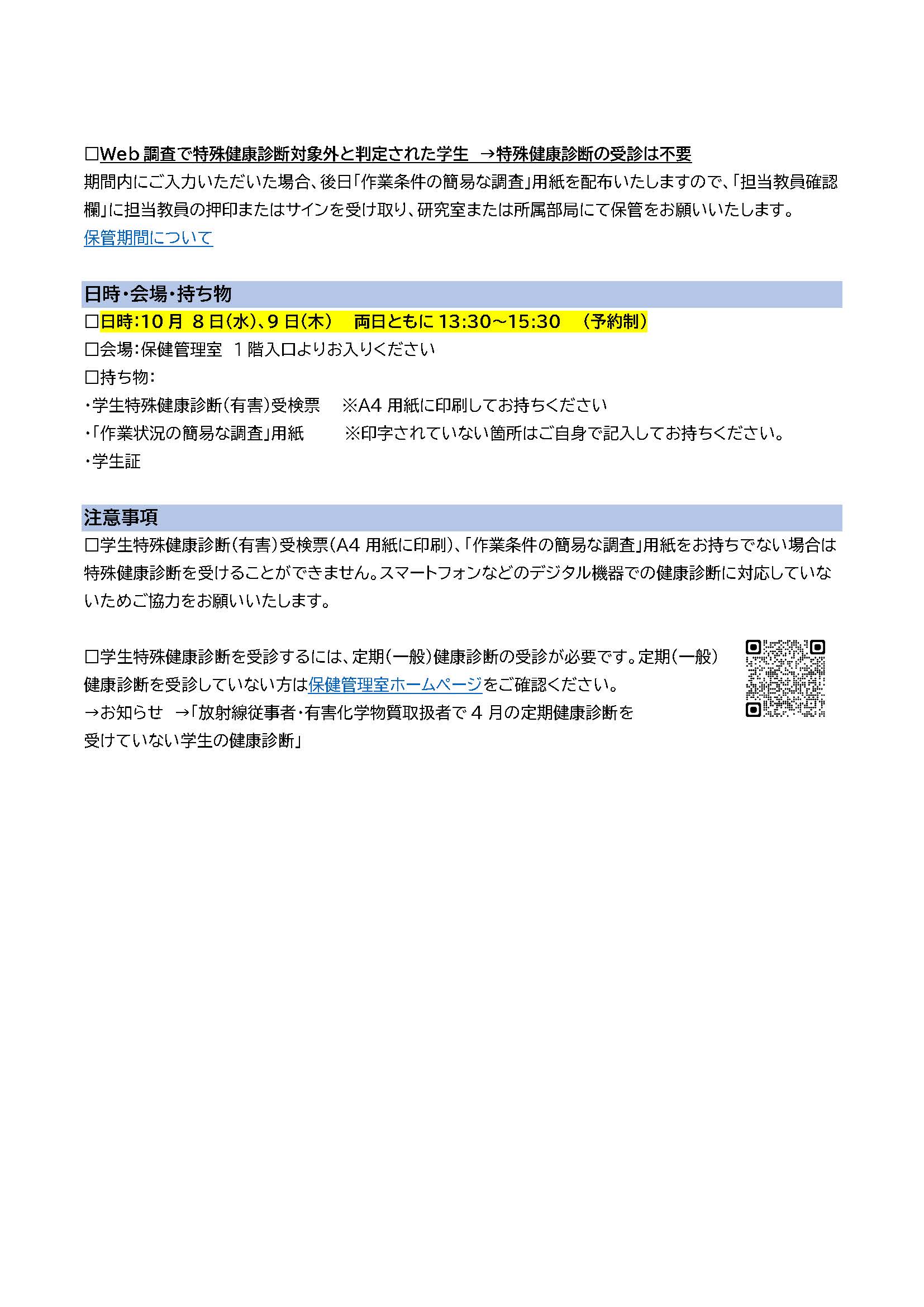 □Web 調査で特殊健康診断対象外と判定された学生　→特殊健康診断の受診は不要
期間内にご入力いただいた場合、後日「作業条件の簡易な調査」用紙を配布いたしますので、「担当教員確認欄」に担当教員の押印またはサインを受け取り、研究室または所属部局にて保管をお願いいたします。
保管期間について

日時・会場・持ち物
□日時:10 月 8 日(水)、9 日(木)　両日ともに 13:30～15:30　(予約制)
□会場:保健管理室　1 階入口よりお入りください
□持ち物:
・学生特殊健康診断(有害)受検票　※A4 用紙に印刷してお持ちください
・「作業状況の簡易な調査」用紙　※印字されていない箇所はご自身で記入してお持ちください。
・学生証

注意事項
□学生特殊健康診断(有害)受検票(A4 用紙に印刷)、「作業条件の簡易な調査」用紙をお持ちでない場合は特殊健康診断を受けることができません。スマートフォンなどのデジタル機器での健康診断に対応していないためご協力をお願いいたします。

□学生特殊健康診断を受診するには、定期(一般)健康診断の受診が必要です。定期(一般)健康診断を受診していない方は保健管理室ホームページをご確認ください。
→お知らせ　→「放射線従事者・有害化学物質取扱者で 4 月の定期健康診断を受けていない学生の健康診断」